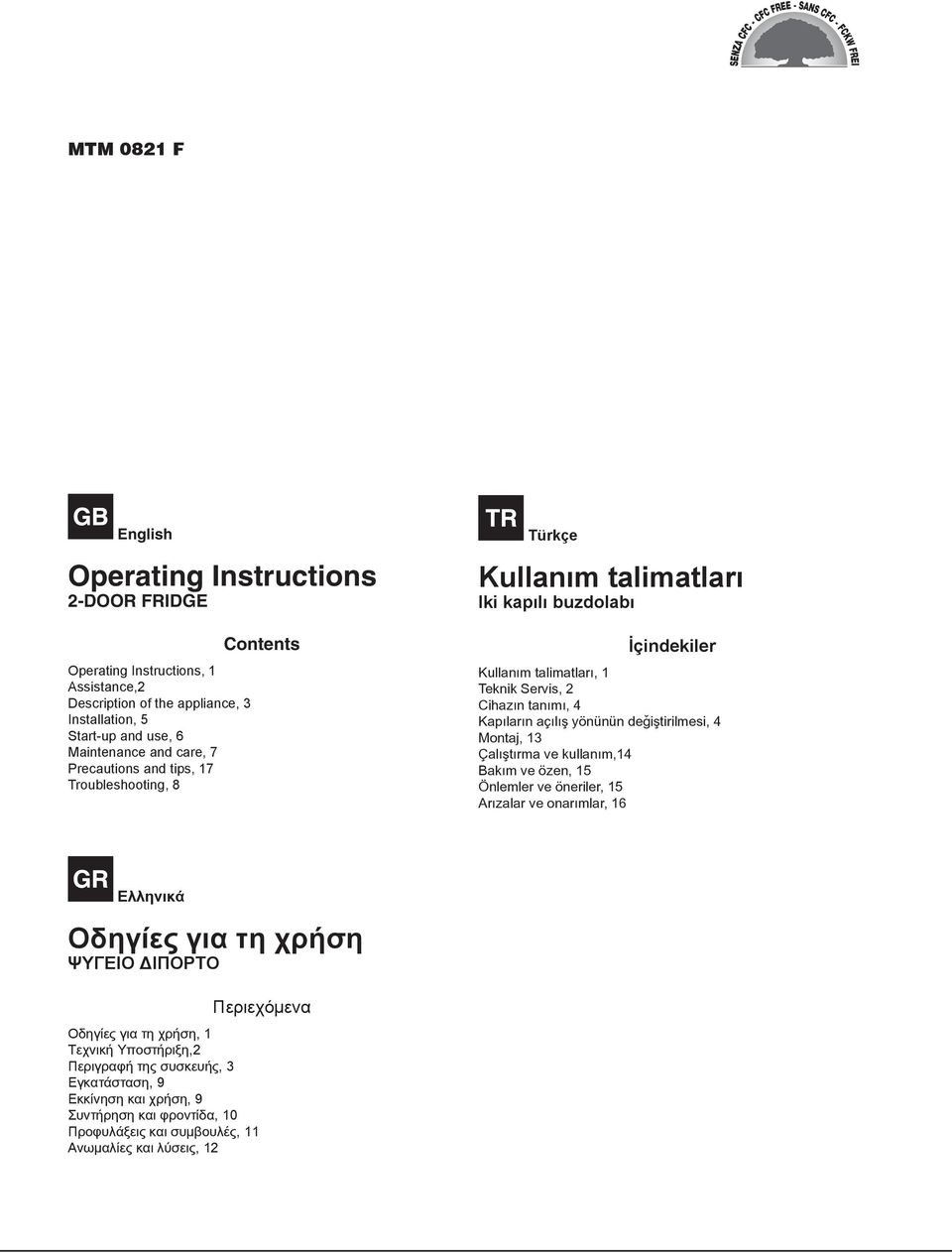 SENZA CFC - CFC FREE - SANS CFC - FCKW FREI

MTM 0821 F

GB English

Operating Instructions
2-DOOR FRIDGE

Contents

Operating Instructions, 1
Assistance,2
Description of the appliance, 3
Installation, 5
Start-up and use, 6
Maintenance and care, 7
Precautions and tips, 17
Troubleshooting, 8

TR Türkçe

Kullanım talimatları
Iki kapılı buzdolabı

İçindekiler

Kullanım talimatları, 1
Teknik Servis, 2
Cihazın tanımı, 4
Kapıların açılış yönünün değiştirilmesi, 4
Montaj, 13
Çalıştırma ve kullanım,14
Bakım ve özen, 15
Önlemler ve öneriler, 15
Arızalar ve onarımlar, 16

GR Ελληνικά

Οδηγίες για τη χρήση
ΨΥΓΕΙΟ ΔΙΠΟΡΤΟ

Περιεχόμενα

Οδηγίες για τη χρήση, 1
Τεχνική Υποστήριξη,2
Περιγραφή της συσκευής, 3
Εγκατάσταση, 9
Εκκίνηση και χρήση, 9
Συντήρηση και φροντίδα, 10
Προφυλάξεις και συμβουλές, 11
Ανωμαλίες και λύσεις, 12